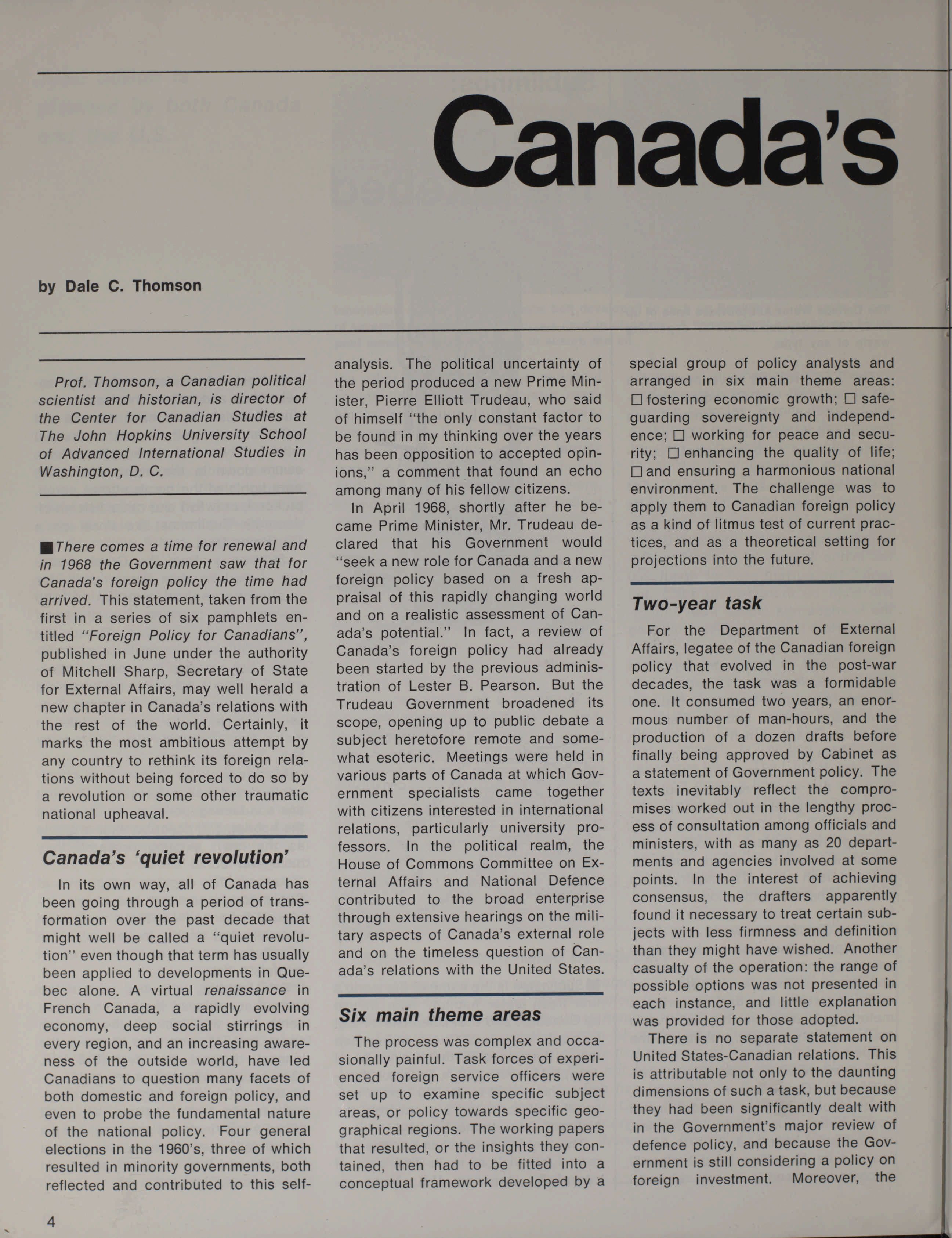 Canada's

by Dale C. Thomson

Prof. Thomson, a Canadian political scientist and historian, is director of the Center for Canadian Studies at The John Hopkins University School of Advanced International Studies in Washington, D. C.

■ There comes a time for renewal and in 1968 the Government saw that for Canada's foreign policy the time had arrived. This statement, taken from the first in a series of six pamphlets entitled "Foreign Policy for Canadians", published in June under the authority of Mitchell Sharp, Secretary of State for External Affairs, may well herald a new chapter in Canada's relations with the rest of the world. Certainly, it marks the most ambitious attempt by any country to rethink its foreign relations without being forced to do so by a revolution or some other traumatic national upheaval.

Canada's 'quiet revolution'

In its own way, all of Canada has been going through a period of transformation over the past decade that might well be called a "quiet revolution" even though that term has usually been applied to developments in Quebec alone. A virtual renaissance in French Canada, a rapidly evolving economy, deep social stirrings in every region, and an increasing awareness of the outside world, have led Canadians to question many facets of both domestic and foreign policy, and even to probe the fundamental nature of the national policy. Four general elections in the 1960's, three of which resulted in minority governments, both reflected and contributed to this self-analysis. The political uncertainty of the period produced a new Prime Minister, Pierre Elliott Trudeau, who said of himself "the only constant factor to be found in my thinking over the years has been opposition to accepted opinions," a comment that found an echo among many of his fellow citizens.

In April 1968, shortly after he became Prime Minister, Mr. Trudeau declared that his Government would "seek a new role for Canada and a new foreign policy based on a fresh appraisal of this rapidly changing world and on a realistic assessment of Canada's potential." In fact, a review of Canada's foreign policy had already been started by the previous administration of Lester B. Pearson. But the Trudeau Government broadened its scope, opening up to public debate a subject heretofore remote and somewhat esoteric. Meetings were held in various parts of Canada at which Government specialists came together with citizens interested in international relations, particularly university professors. In the political realm, the House of Commons Committee on External Affairs and National Defence contributed to the broad enterprise through extensive hearings on the military aspects of Canada's external role and on the timeless question of Canada's relations with the United States.

Six main theme areas

The process was complex and occasionally painful. Task forces of experienced foreign service officers were set up to examine specific subject areas, or policy towards specific geographical regions. The working papers that resulted, or the insights they contained, then had to be fitted into a conceptual framework developed by a special group of policy analysts and arranged in six main theme areas: □ fostering economic growth; □ safeguarding sovereignty and independence; □ working for peace and security; □ enhancing the quality of life; □ and ensuring a harmonious national environment. The challenge was to apply them to Canadian foreign policy as a kind of litmus test of current practices, and as a theoretical setting for projections into the future.

Two-year task

For the Department of External Affairs, legatee of the Canadian foreign policy that evolved in the post-war decades, the task was a formidable one. It consumed two years, an enormous number of man-hours, and the production of a dozen drafts before finally being approved by Cabinet as a statement of Government policy. The texts inevitably reflect the compromises worked out in the lengthy process of consultation among officials and ministers, with as many as 20 departments and agencies involved at some points. In the interest of achieving consensus, the drafters apparently found it necessary to treat certain subjects with less firmness and definition than they might have wished. Another casualty of the operation: the range of possible options was not presented in each instance, and little explanation was provided for those adopted.

There is no separate statement on United States-Canadian relations. This is attributable not only to the daunting dimensions of such a task, but because they had been significantly dealt with in the Government's major review of defence policy, and because the Government is still considering a policy on foreign investment. Moreover, the

4